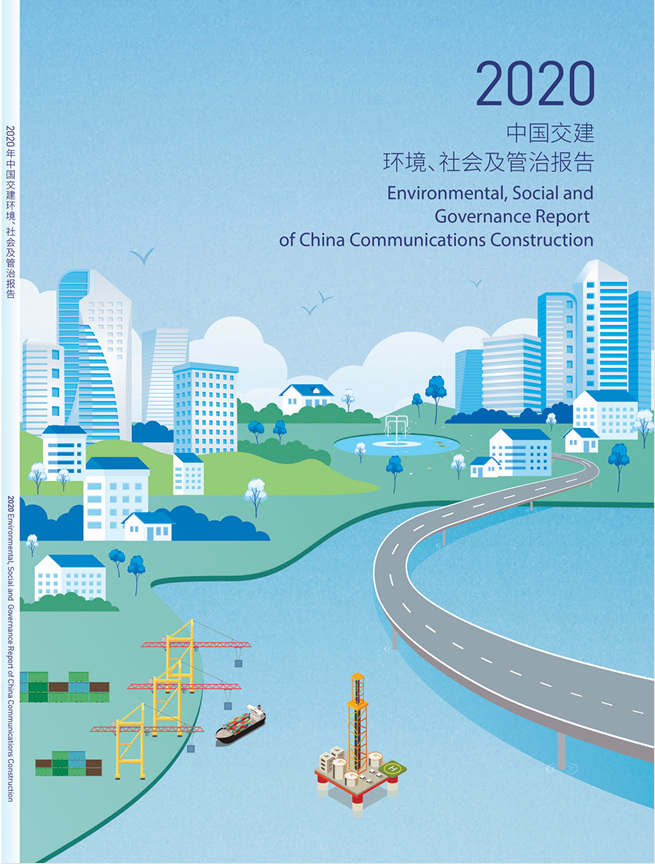 2020

中国交建
环境、社会及管治报告

Environmental, Social and Governance Report of China Communications Construction

2020年中国交建环境、社会及管治报告

2020 Environmental, Social and Governance Report of China Communications Construction